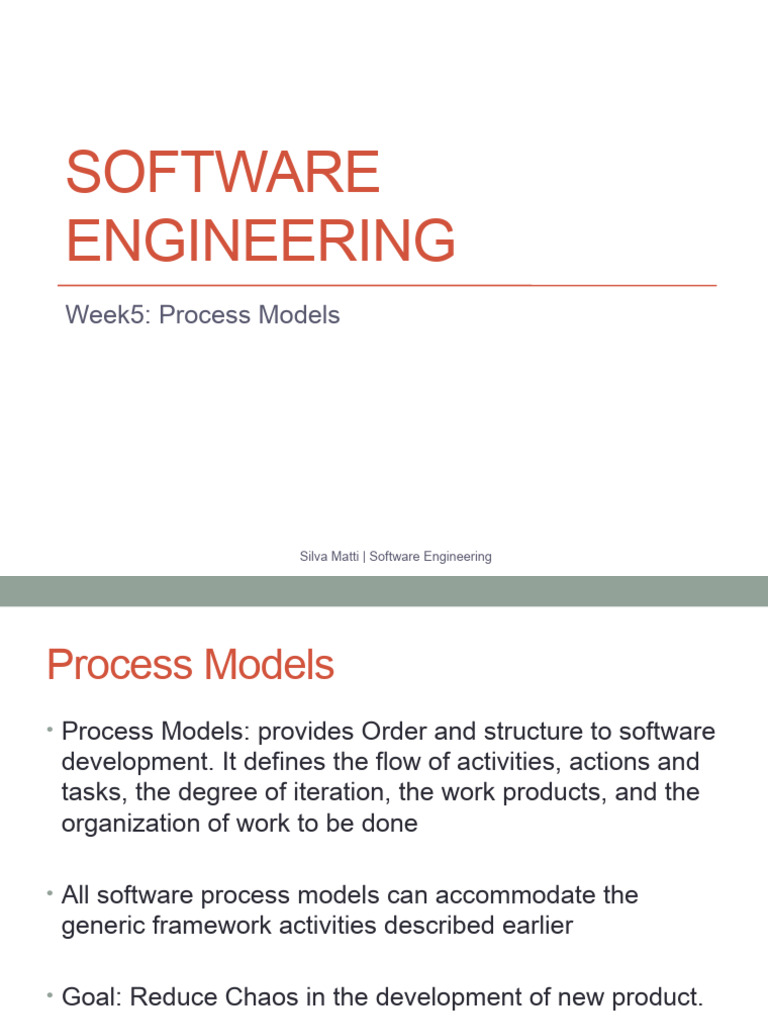 SOFTWARE ENGINEERING

Week5: Process Models

Silva Matti | Software Engineering

Process Models

• Process Models: provides Order and structure to software development. It defines the flow of activities, actions and tasks, the degree of iteration, the work products, and the organization of work to be done

• All software process models can accommodate the generic framework activities described earlier

• Goal: Reduce Chaos in the development of new product.